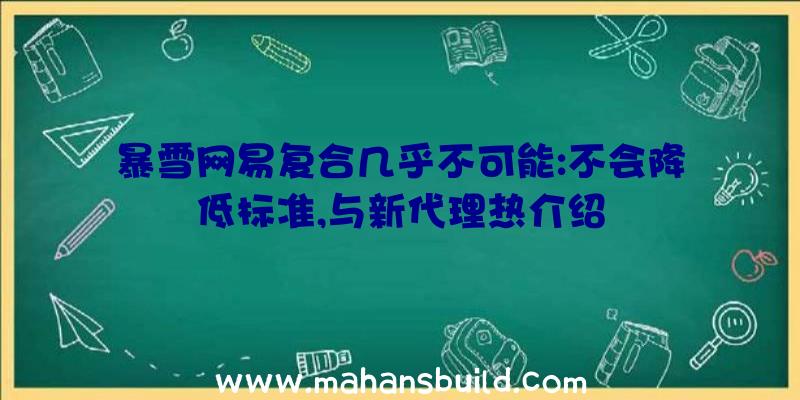 暴雪网易复合几乎不可能:不会降低标准,与新代理热介绍

www.mahansbuild.com